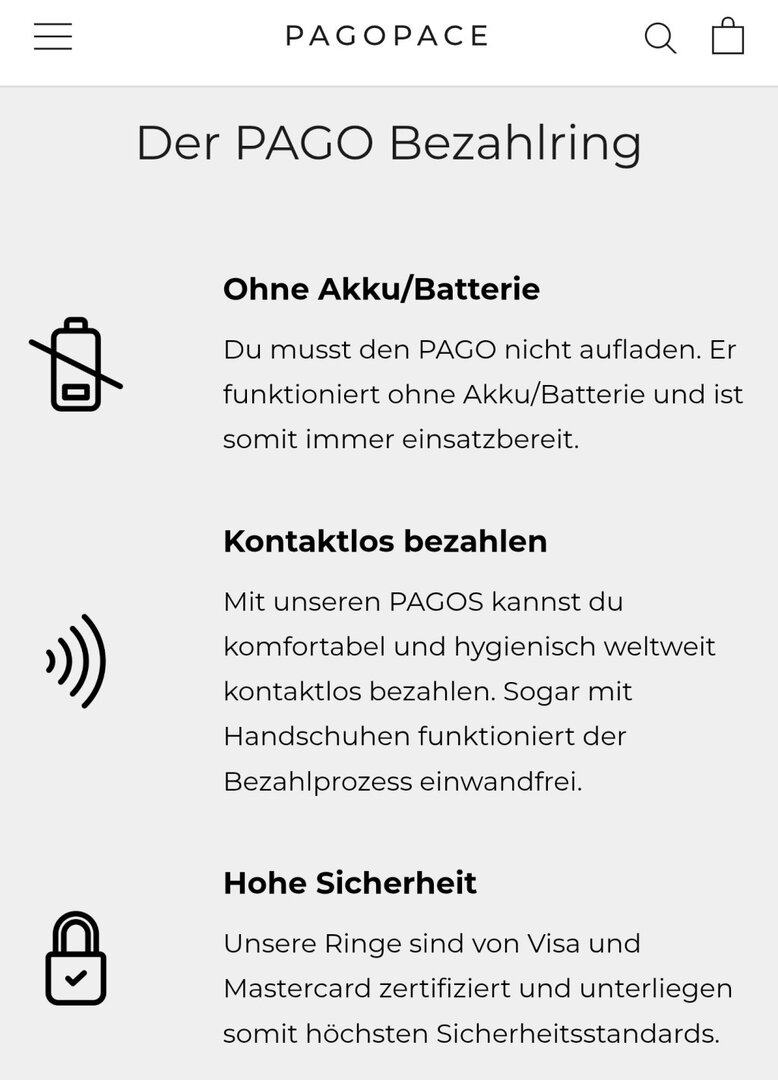 PAGOPACE

Der PAGO Bezahlring

Ohne Akku/Batterie

Du musst den PAGO nicht aufladen. Er funktioniert ohne Akku/Batterie und ist somit immer einsatzbereit.

Kontaktlos bezahlen

Mit unseren PAGOS kannst du komfortabel und hygienisch weltweit kontaktlos bezahlen. Sogar mit Handschuhen funktioniert der Bezahlprozess einwandfrei.

Hohe Sicherheit

Unsere Ringe sind von Visa und Mastercard zertifiziert und unterliegen somit höchsten Sicherheitsstandards.